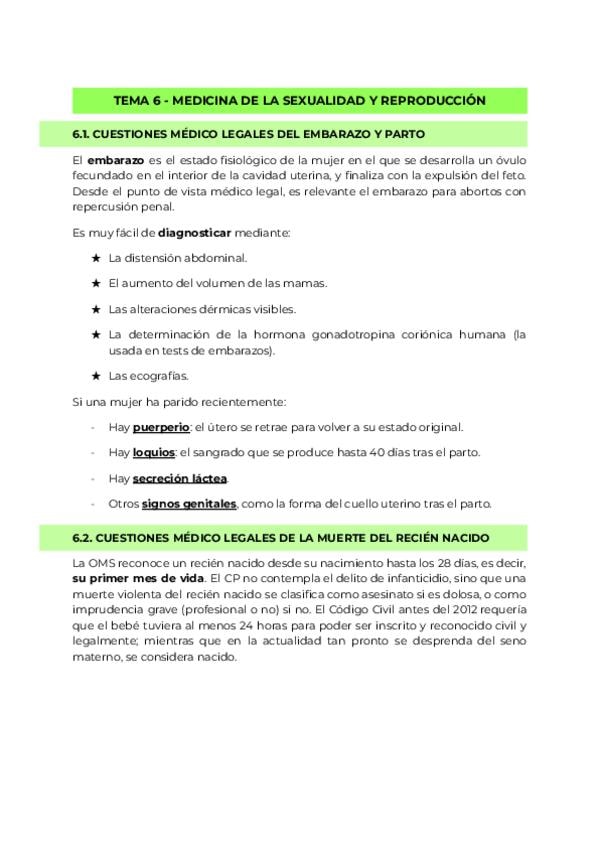 TEMA 6 - MEDICINA DE LA SEXUALIDAD Y REPRODUCCIÓN

6.1. CUESTIONES MÉDICO LEGALES DEL EMBARAZO Y PARTO

El embarazo es el estado fisiológico de la mujer en el que se desarrolla un óvulo fecundado en el interior de la cavidad uterina, y finaliza con la expulsión del feto. Desde el punto de vista médico legal, es relevante el embarazo para abortos con repercusión penal.

Es muy fácil de diagnosticar mediante:

★ La distensión abdominal.

★ El aumento del volumen de las mamas.

★ Las alteraciones dérmicas visibles.

★ La determinación de la hormona gonadotropina coriónica humana (la usada en tests de embarazos).

★ Las ecografías.

Si una mujer ha parido recientemente:

- Hay puerperio: el útero se retrae para volver a su estado original.

- Hay loquios: el sangrado que se produce hasta 40 días tras el parto.

- Hay secreción láctea.

- Otros signos genitales, como la forma del cuello uterino tras el parto.

6.2. CUESTIONES MÉDICO LEGALES DE LA MUERTE DEL RECIÉN NACIDO

La OMS reconoce un recién nacido desde su nacimiento hasta los 28 días, es decir, su primer mes de vida. El CP no contempla el delito de infanticidio, sino que una muerte violenta del recién nacido se clasifica como asesinato si es dolosa, o como imprudencia grave (profesional o no) si no. El Código Civil antes del 2012 requería que el bebé tuviera al menos 24 horas para poder ser inscrito y reconocido civil y legalmente; mientras que en la actualidad tan pronto se desprenda del seno materno, se considera nacido.